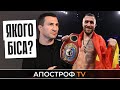 ЯКОГО БІСА?

АПОСТРОФ TV